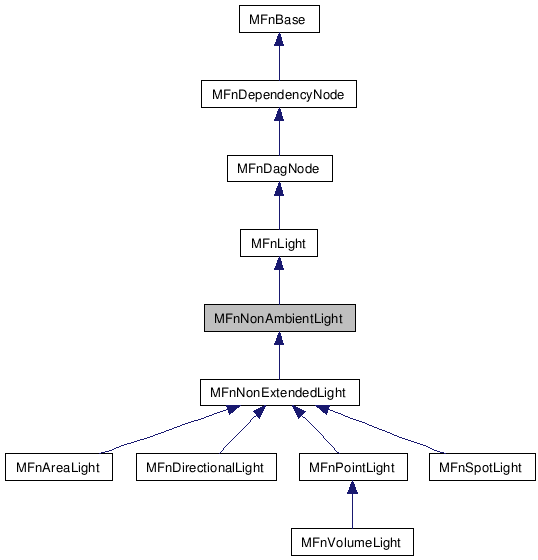 MFnBase

MFnDependencyNode

MFnDagNode

MFnLight

MFnNonAmbientLight

MFnNonExtendedLight

MFnAreaLight

MFnDirectionalLight

MFnPointLight

MFnSpotLight

MFnVolumeLight